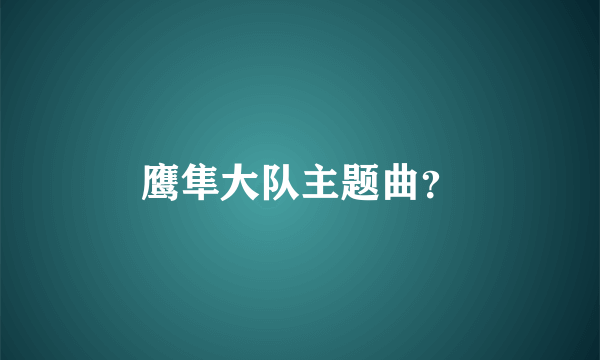 鹰隼大队主题曲?